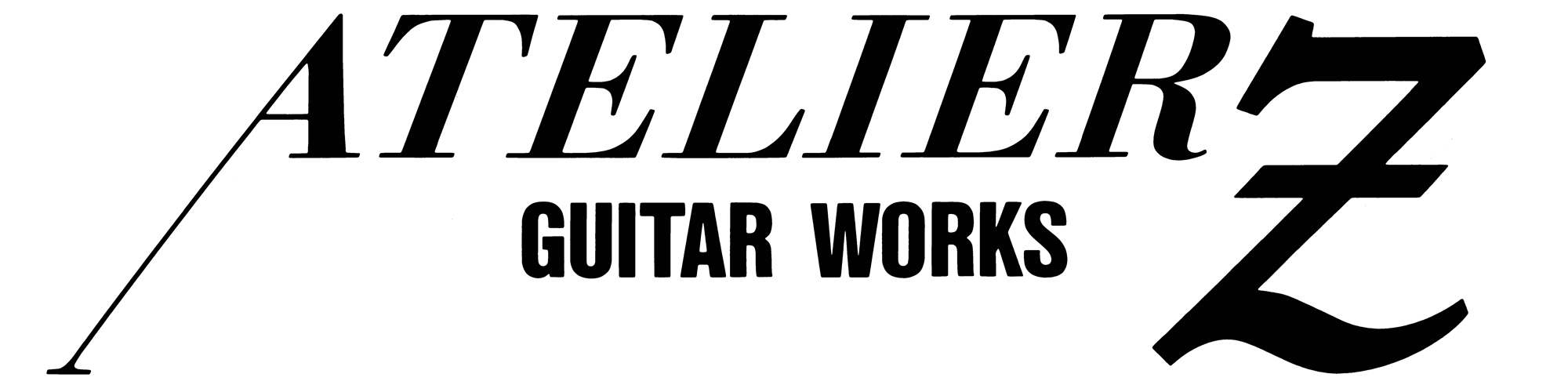 ATELIER Z
GUITAR WORKS